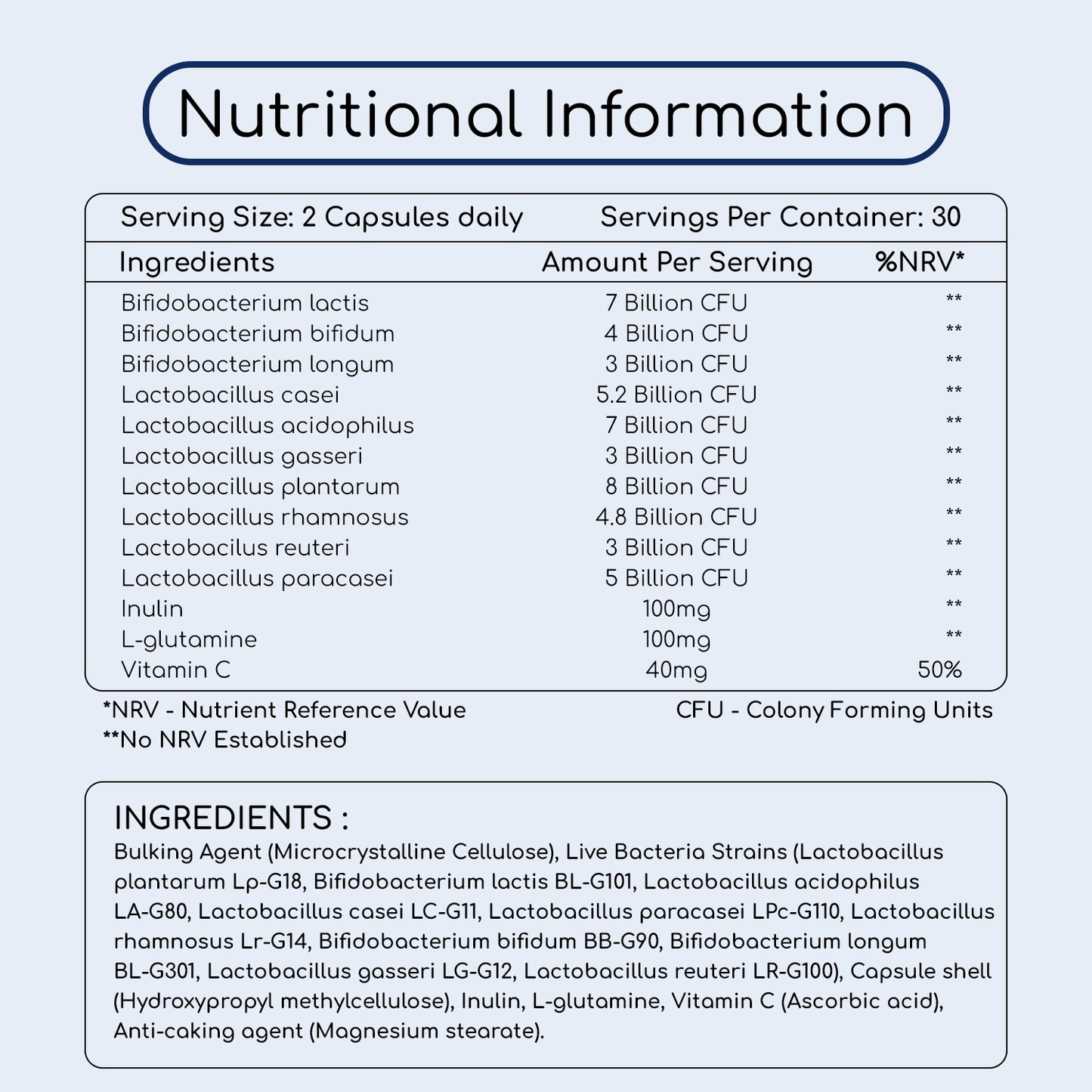 Nutritional Information

Serving Size: 2 Capsules daily Servings Per Container: 30

| Ingredients | Amount Per Serving | %NRV* |
|---|---|---|
| Bifidobacterium lactis | 7 Billion CFU | ** |
| Bifidobacterium bifidum | 4 Billion CFU | ** |
| Bifidobacterium longum | 3 Billion CFU | ** |
| Lactobacillus casei | 5.2 Billion CFU | ** |
| Lactobacillus acidophilus | 7 Billion CFU | ** |
| Lactobacillus gasseri | 3 Billion CFU | ** |
| Lactobacillus plantarum | 8 Billion CFU | ** |
| Lactobacillus rhamnosus | 4.8 Billion CFU | ** |
| Lactobacilus reuteri | 3 Billion CFU | ** |
| Lactobacillus paracasei | 5 Billion CFU | ** |
| Inulin | 100mg | ** |
| L-glutamine | 100mg | ** |
| Vitamin C | 40mg | 50% |

*NRV - Nutrient Reference Value
**No NRV Established

CFU - Colony Forming Units

INGREDIENTS :
Bulking Agent (Microcrystalline Cellulose), Live Bacteria Strains (Lactobacillus plantarum Lp-G18, Bifidobacterium lactis BL-G101, Lactobacillus acidophilus LA-G80, Lactobacillus casei LC-G11, Lactobacillus paracasei LPc-G110, Lactobacillus rhamnosus Lr-G14, Bifidobacterium bifidum BB-G90, Bifidobacterium longum BL-G301, Lactobacillus gasseri LG-G12, Lactobacillus reuteri LR-G100), Capsule shell (Hydroxypropyl methylcellulose), Inulin, L-glutamine, Vitamin C (Ascorbic acid), Anti-caking agent (Magnesium stearate).